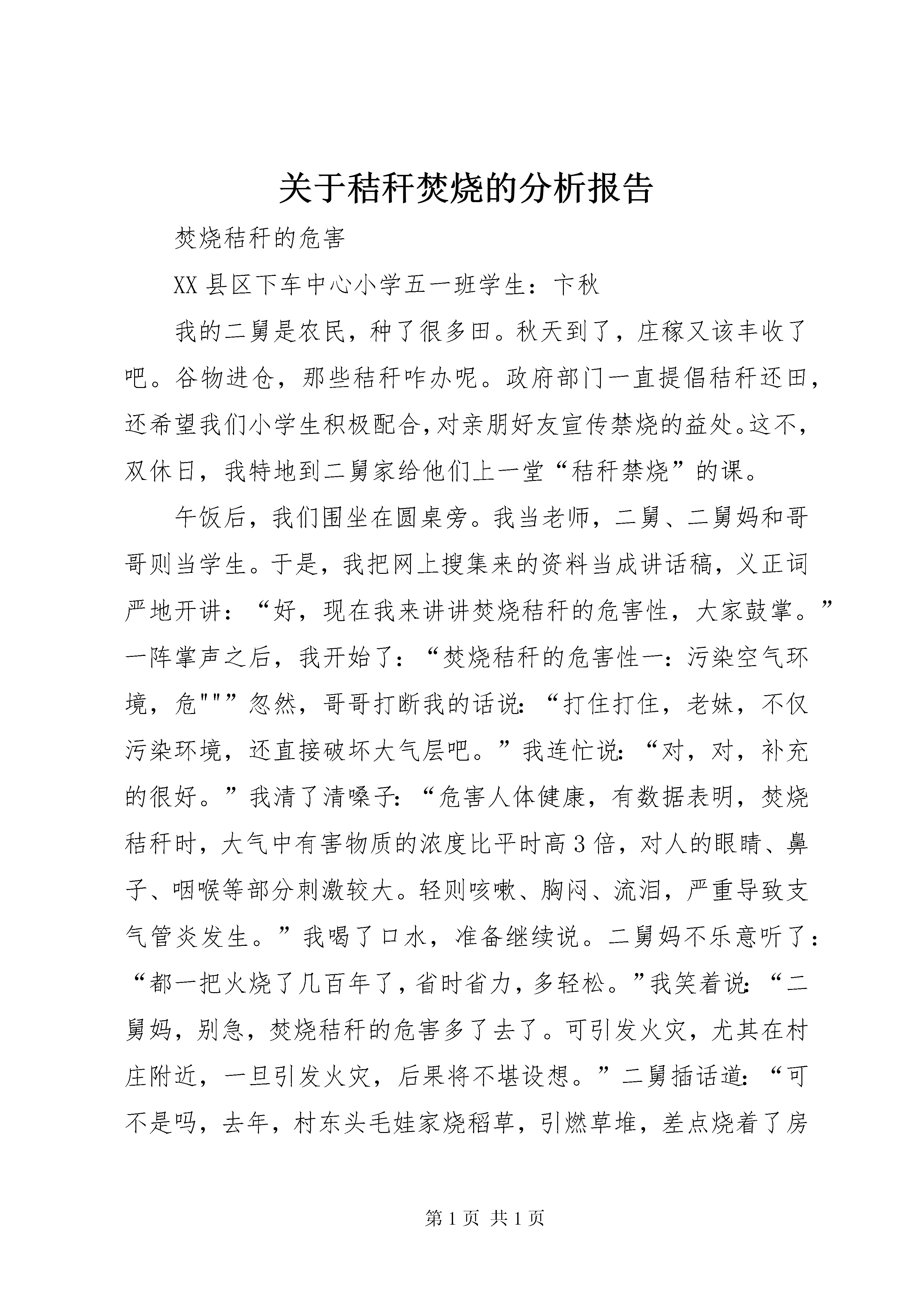 关于秸秆焚烧的分析报告

焚烧秸秆的危害

XX县区下车中心小学五一班学生：卞秋

我的二舅是农民，种了很多田。秋天到了，庄稼又该丰收了吧。谷物进仓，那些秸秆咋办呢。政府部门一直提倡秸秆还田，还希望我们小学生积极配合，对亲朋好友宣传禁烧的益处。这不，双休日，我特地到二舅家给他们上一堂“秸秆禁烧”的课。

午饭后，我们围坐在圆桌旁。我当老师，二舅、二舅妈和哥哥则当学生。于是，我把网上搜集来的资料当成讲话稿，义正词严地开讲：“好，现在我来讲讲焚烧秸秆的危害性，大家鼓掌。”一阵掌声之后，我开始了：“焚烧秸秆的危害性一：污染空气环境，危"""忽然，哥哥打断我的话说：“打住打住，老妹，不仅污染环境，还直接破坏大气层吧。”我连忙说：“对，对，补充的很好。”我清了清嗓子：“危害人体健康，有数据表明，焚烧秸秆时，大气中有害物质的浓度比平时高3倍，对人的眼睛、鼻子、咽喉等部分刺激较大。轻则咳嗽、胸闷、流泪，严重导致支气管炎发生。”我喝了口水，准备继续说。二舅妈不乐意听了：“都一把火烧了几百年了，省时省力，多轻松。”我笑着说：“二舅妈，别急，焚烧秸秆的危害多了去了。可引发火灾，尤其在村庄附近，一旦引发火灾，后果将不堪设想。”二舅插话道：“可不是吗，去年，村东头毛娃家烧稻草，引燃草堆，差点烧着了房

第1页 共1页